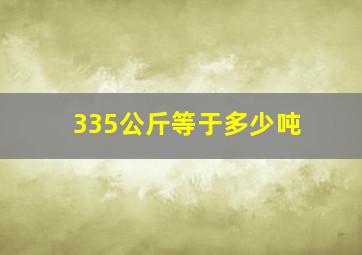 335公斤等于多少吨